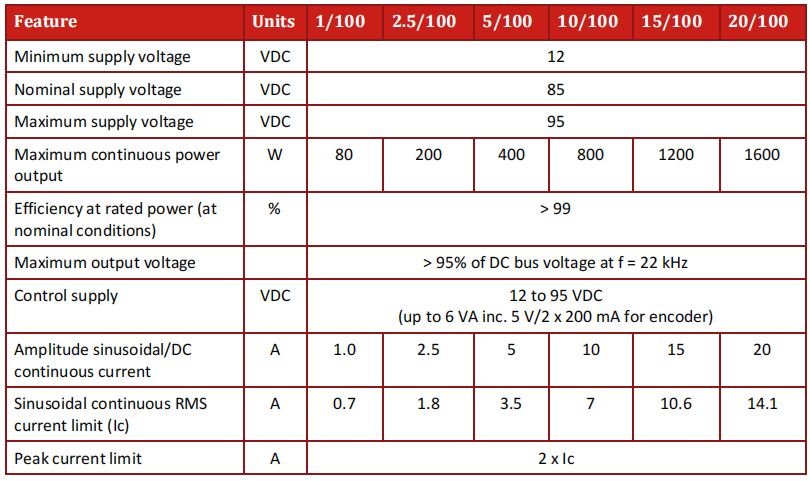 | Feature | Units | 1/100 | 2.5/100 | 5/100 | 10/100 | 15/100 | 20/100 |
|---|---|---|---|---|---|---|---|
| Minimum supply voltage | VDC | 12 | | | | | |
| Nominal supply voltage | VDC | 85 | | | | | |
| Maximum supply voltage | VDC | 95 | | | | | |
| Maximum continuous power output | W | 80 | 200 | 400 | 800 | 1200 | 1600 |
| Efficiency at rated power (at nominal conditions) | % | > 99 | | | | | |
| Maximum output voltage | | > 95% of DC bus voltage at f = 22 kHz | | | | | |
| Control supply | VDC | 12 to 95 VDC (up to 6 VA inc. 5 V/2 x 200 mA for encoder) | | | | | |
| Amplitude sinusoidal/DC continuous current | A | 1.0 | 2.5 | 5 | 10 | 15 | 20 |
| Sinusoidal continuous RMS current limit (Ic) | A | 0.7 | 1.8 | 3.5 | 7 | 10.6 | 14.1 |
| Peak current limit | A | 2 x Ic | | | | | |